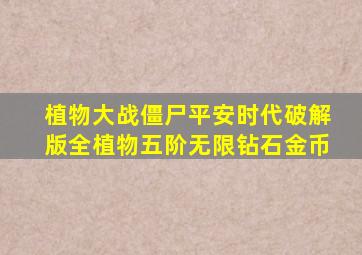 植物大战僵尸平安时代破解版全植物五阶无限钻石金币